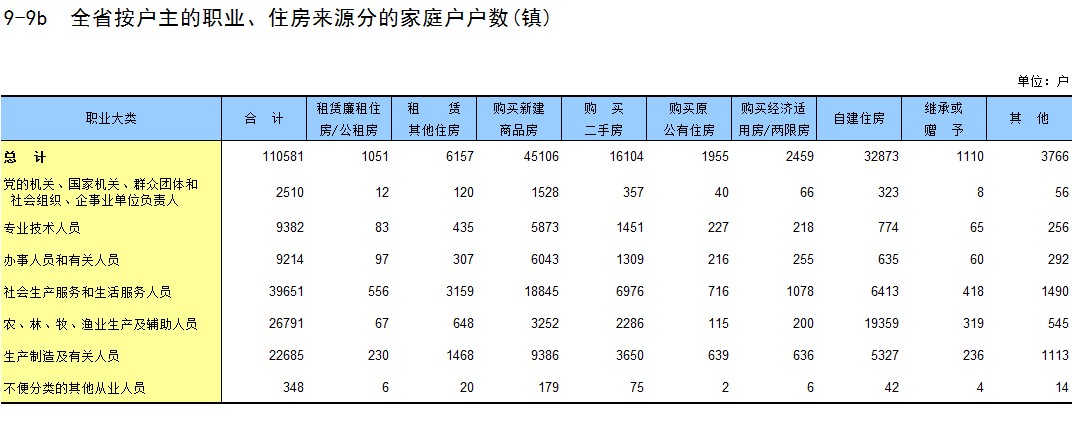 9-9b 全省按户主的职业、住房来源分的家庭户户数(镇)

单位：户

| 职业大类 | 合 计 | 租赁廉租住房/公租房 | 租 赁 其他住房 | 购买新建商品房 | 购 买 二手房 | 购买原公有住房 | 购买经济适用房/两限房 | 自建住房 | 继承或赠 予 | 其 他 |
|---|---|---|---|---|---|---|---|---|---|---|
| 总 计 | 110581 | 1051 | 6157 | 45106 | 16104 | 1955 | 2459 | 32873 | 1110 | 3766 |
| 党的机关、国家机关、群众团体和社会组织、企事业单位负责人 | 2510 | 12 | 120 | 1528 | 357 | 40 | 66 | 323 | 8 | 56 |
| 专业技术人员 | 9382 | 83 | 435 | 5873 | 1451 | 227 | 218 | 774 | 65 | 256 |
| 办事人员和有关人员 | 9214 | 97 | 307 | 6043 | 1309 | 216 | 255 | 635 | 60 | 292 |
| 社会生产服务和生活服务人员 | 39651 | 556 | 3159 | 18845 | 6976 | 716 | 1078 | 6413 | 418 | 1490 |
| 农、林、牧、渔业生产及辅助人员 | 26791 | 67 | 648 | 3252 | 2286 | 115 | 200 | 19359 | 319 | 545 |
| 生产制造及有关人员 | 22685 | 230 | 1468 | 9386 | 3650 | 639 | 636 | 5327 | 236 | 1113 |
| 不便分类的其他从业人员 | 348 | 6 | 20 | 179 | 75 | 2 | 6 | 42 | 4 | 14 |